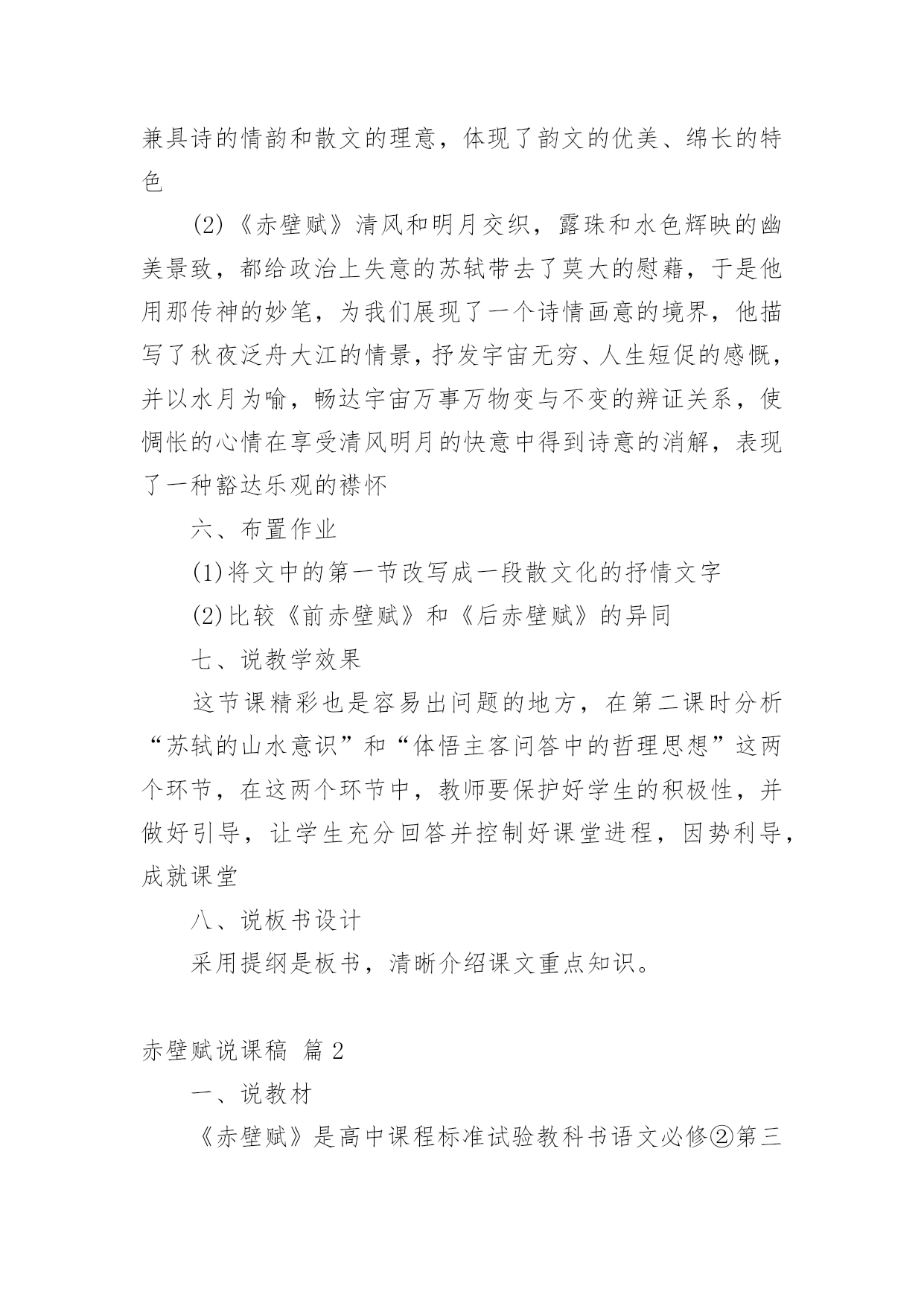 兼具诗的情韵和散文的理意，体现了韵文的优美、绵长的特色

(2)《赤壁赋》清风和明月交织，露珠和水色辉映的幽美景致，都给政治上失意的苏轼带去了莫大的慰藉，于是他用那传神的妙笔，为我们展现了一个诗情画意的境界，他描写了秋夜泛舟大江的情景，抒发宇宙无穷、人生短促的感慨，并以水月为喻，畅达宇宙万事万物变与不变的辨证关系，使惆怅的心情在享受清风明月的快意中得到诗意的消解，表现了一种豁达乐观的襟怀

六、布置作业

(1)将文中的第一节改写成一段散文化的抒情文字

(2)比较《前赤壁赋》和《后赤壁赋》的异同

七、说教学效果

这节课精彩也是容易出问题的地方，在第二课时分析“苏轼的山水意识”和“体悟主客问答中的哲理思想”这两个环节，在这两个环节中，教师要保护好学生的积极性，并做好引导，让学生充分回答并控制好课堂进程，因势利导，成就课堂

八、说板书设计

采用提纲是板书，清晰介绍课文重点知识。

赤壁赋说课稿 篇2

一、说教材

《赤壁赋》是高中课程标准试验教科书语文必修②第三